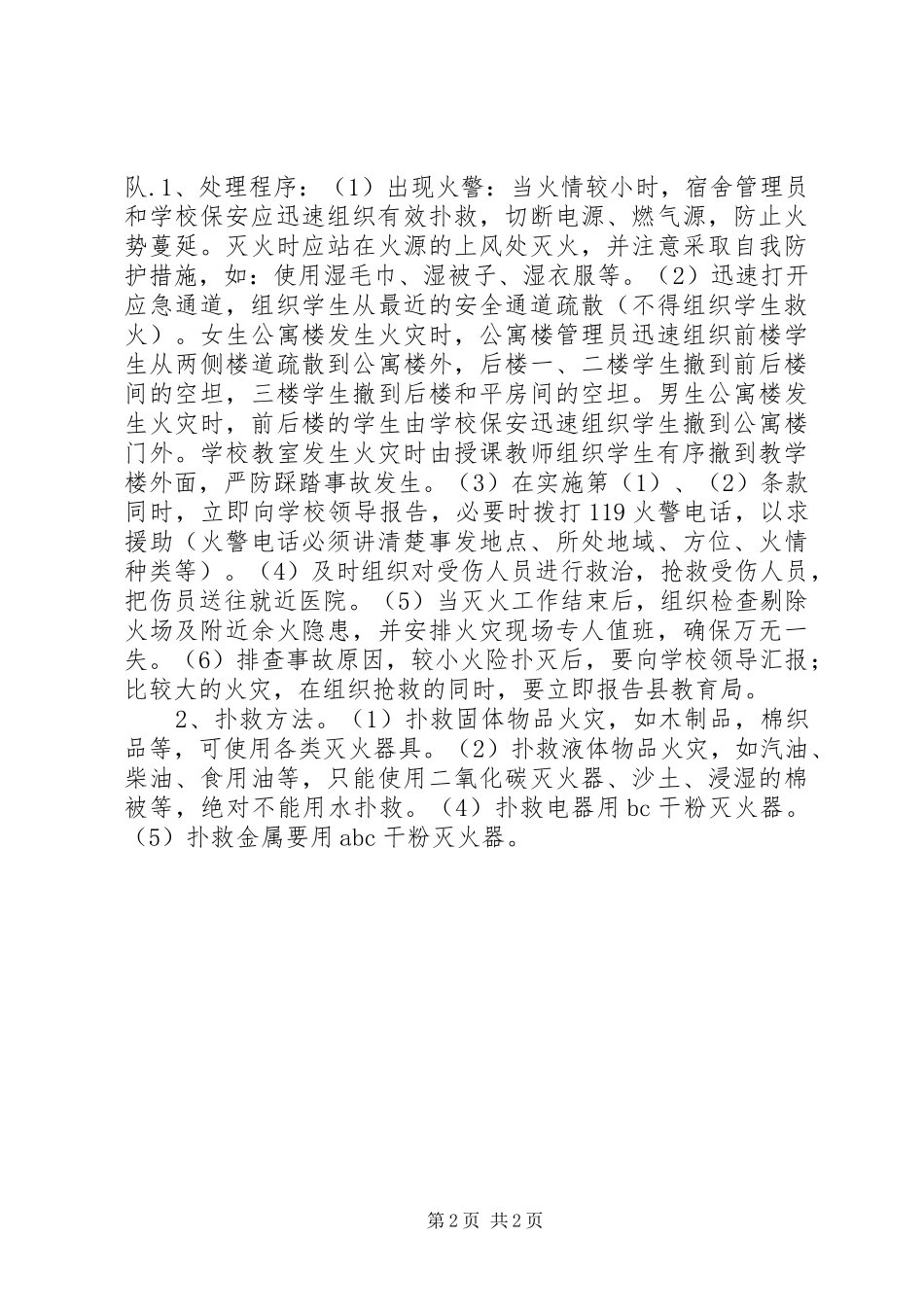 队.1、处理程序：（1）出现火警：当火情较小时，宿舍管理员和学校保安应迅速组织有效扑救，切断电源、燃气源，防止火势蔓延。灭火时应站在火源的上风处灭火，并注意采取自我防护措施，如：使用湿毛巾、湿被子、湿衣服等。（2）迅速打开应急通道，组织学生从最近的安全通道疏散（不得组织学生救火）。女生公寓楼发生火灾时，公寓楼管理员迅速组织前楼学生从两侧楼道疏散到公寓楼外，后楼一、二楼学生撤到前后楼间的空坦，三楼学生撤到后楼和平房间的空坦。男生公寓楼发生火灾时，前后楼的学生由学校保安迅速组织学生撤到公寓楼门外。学校教室发生火灾时由授课教师组织学生有序撤到教学楼外面，严防踩踏事故发生。（3）在实施第（1）、（2）条款同时，立即向学校领导报告，必要时拨打119火警电话，以求援助（火警电话必须讲清楚事发地点、所处地域、方位、火情种类等）。（4）及时组织对受伤人员进行救治，抢救受伤人员，把伤员送往就近医院。（5）当灭火工作结束后，组织检查剔除火场及附近余火隐患，并安排火灾现场专人值班，确保万无一失。（6）排查事故原因，较小火险扑灭后，要向学校领导汇报；比较大的火灾，在组织抢救的同时，要立即报告县教育局。

2、扑救方法。（1）扑救固体物品火灾，如木制品，棉织品等，可使用各类灭火器具。（2）扑救液体物品火灾，如汽油、柴油、食用油等，只能使用二氧化碳灭火器、沙土、浸湿的棉被等，绝对不能用水扑救。（4）扑救电器用bc干粉灭火器。（5）扑救金属要用abc干粉灭火器。

第2页 共2页